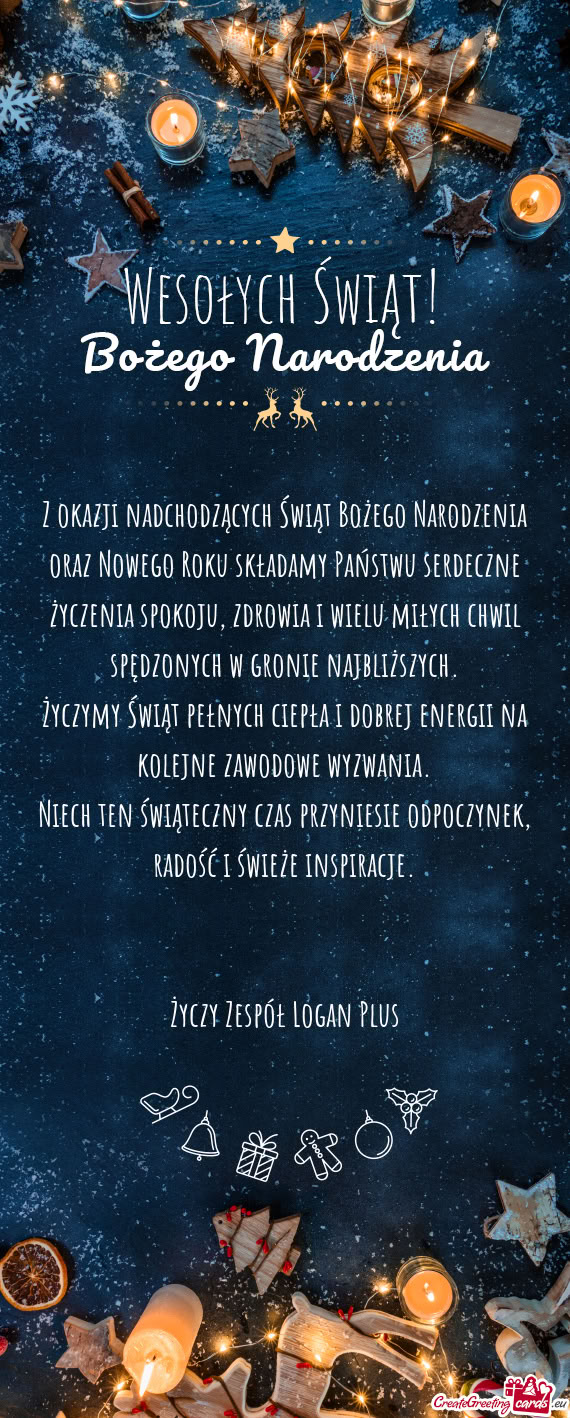 Wesołych Świąt!
Bożego Narodzenia

Z okazji nadchodzących Świąt Bożego Narodzenia oraz Nowego Roku składamy Państwu serdeczne życzenia spokoju, zdrowia i wielu miłych chwil spędzonych w gronie najbliższych.
Życzymy Świąt pełnych ciepła i dobrej energii na kolejne zawodowe wyzwania.
Niech ten świąteczny czas przyniesie odpoczynek, radość i świeże inspiracje.

Życzy Zespół Logan Plus

CreateGreetingcards.eu